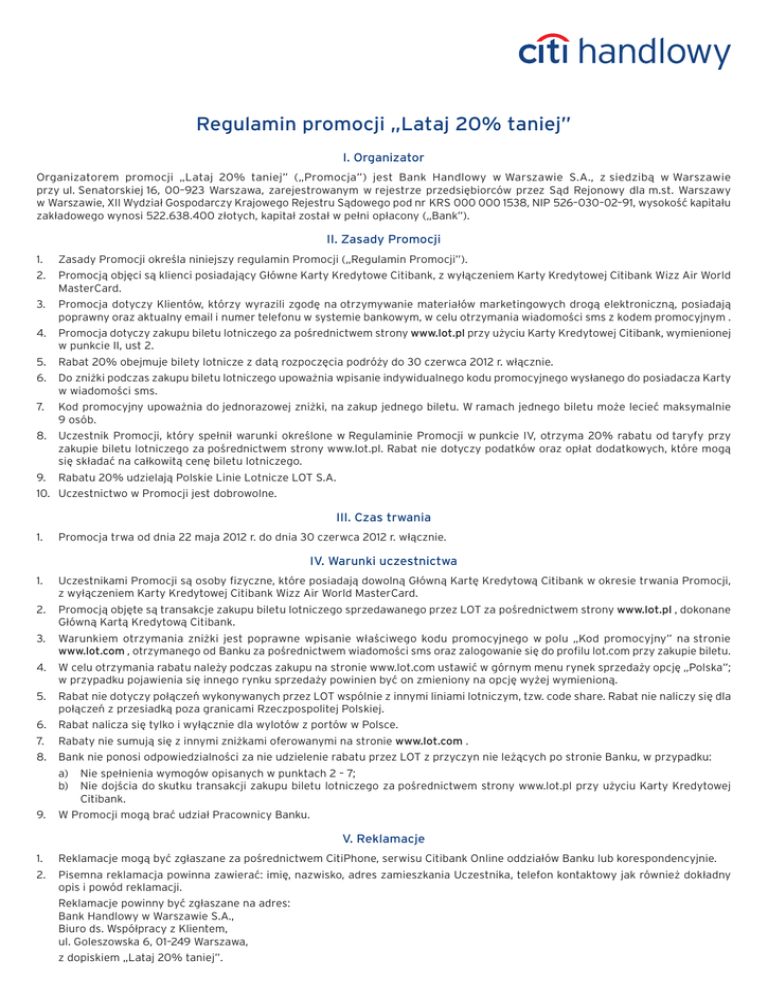 citi handlowy

Regulamin promocji „Lataj 20% taniej"

I. Organizator

Organizatorem promocji „Lataj 20% taniej" („Promocja") jest Bank Handlowy w Warszawie S.A., z siedzibą w Warszawie przy ul. Senatorskiej 16, 00-923 Warszawa, zarejestrowanym w rejestrze przedsiębiorców przez Sąd Rejonowy dla m.st. Warszawy w Warszawie, XII Wydział Gospodarczy Krajowego Rejestru Sądowego pod nr KRS 000 000 1538, NIP 526-030-02-91, wysokość kapitału zakładowego wynosi 522.638.400 złotych, kapitał został w pełni opłacony („Bank").

II. Zasady Promocji

1. Zasady Promocji określa niniejszy regulamin Promocji („Regulamin Promocji").
2. Promocją objęci są klienci posiadający Główne Karty Kredytowe Citibank, z wyłączeniem Karty Kredytowej Citibank Wizz Air World MasterCard.
3. Promocja dotyczy Klientów, którzy wyrazili zgodę na otrzymywanie materiałów marketingowych drogą elektroniczną, posiadają poprawny oraz aktualny email i numer telefonu w systemie bankowym, w celu otrzymania wiadomości sms z kodem promocyjnym .
4. Promocja dotyczy zakupu biletu lotniczego za pośrednictwem strony www.lot.pl przy użyciu Karty Kredytowej Citibank, wymienionej w punkcie II, ust 2.
5. Rabat 20% obejmuje bilety lotnicze z datą rozpoczęcia podróży do 30 czerwca 2012 r. włącznie.
6. Do zniżki podczas zakupu biletu lotniczego upoważnia wpisanie indywidualnego kodu promocyjnego wysłanego do posiadacza Karty w wiadomości sms.
7. Kod promocyjny upoważnia do jednorazowej zniżki, na zakup jednego biletu. W ramach jednego biletu może lecieć maksymalnie 9 osób.
8. Uczestnik Promocji, który spełnił warunki określone w Regulaminie Promocji w punkcie IV, otrzyma 20% rabatu od taryfy przy zakupie biletu lotniczego za pośrednictwem strony www.lot.pl. Rabat nie dotyczy podatków oraz opłat dodatkowych, które mogą się składać na całkowitą cenę biletu lotniczego.
9. Rabatu 20% udzielają Polskie Linie Lotnicze LOT S.A.
10. Uczestnictwo w Promocji jest dobrowolne.

III. Czas trwania

1. Promocja trwa od dnia 22 maja 2012 r. do dnia 30 czerwca 2012 r. włącznie.

IV. Warunki uczestnictwa

1. Uczestnikami Promocji są osoby fizyczne, które posiadają dowolną Główną Kartę Kredytową Citibank w okresie trwania Promocji, z wyłączeniem Karty Kredytowej Citibank Wizz Air World MasterCard.
2. Promocją objęte są transakcje zakupu biletu lotniczego sprzedawanego przez LOT za pośrednictwem strony www.lot.pl , dokonane Główną Kartą Kredytową Citibank.
3. Warunkiem otrzymania zniżki jest poprawne wpisanie właściwego kodu promocyjnego w polu „Kod promocyjny" na stronie www.lot.com , otrzymanego od Banku za pośrednictwem wiadomości sms oraz zalogowanie się do profilu lot.com przy zakupie biletu.
4. W celu otrzymania rabatu należy podczas zakupu na stronie www.lot.com ustawić w górnym menu rynek sprzedaży opcję „Polska"; w przypadku pojawienia się innego rynku sprzedaży powinien być on zmieniony na opcję wyżej wymienioną.
5. Rabat nie dotyczy połączeń wykonywanych przez LOT wspólnie z innymi liniami lotniczym, tzw. code share. Rabat nie naliczy się dla połączeń z przesiadką poza granicami Rzeczpospolitej Polskiej.
6. Rabat nalicza się tylko i wyłącznie dla wylotów z portów w Polsce.
7. Rabaty nie sumują się z innymi zniżkami oferowanymi na stronie www.lot.com .
8. Bank nie ponosi odpowiedzialności za nie udzielenie rabatu przez LOT z przyczyn nie leżących po stronie Banku, w przypadku:
a) Nie spełnienia wymogów opisanych w punktach 2 – 7;
b) Nie dojścia do skutku transakcji zakupu biletu lotniczego za pośrednictwem strony www.lot.pl przy użyciu Karty Kredytowej Citibank.
9. W Promocji mogą brać udział Pracownicy Banku.

V. Reklamacje

1. Reklamacje mogą być zgłaszane za pośrednictwem CitiPhone, serwisu Citibank Online oddziałów Banku lub korespondencyjnie.
2. Pisemna reklamacja powinna zawierać: imię, nazwisko, adres zamieszkania Uczestnika, telefon kontaktowy jak również dokładny opis i powód reklamacji.
Reklamacje powinny być zgłaszane na adres:
Bank Handlowy w Warszawie S.A.,
Biuro ds. Współpracy z Klientem,
ul. Goleszowska 6, 01-249 Warszawa,
z dopiskiem „Lataj 20% taniej".